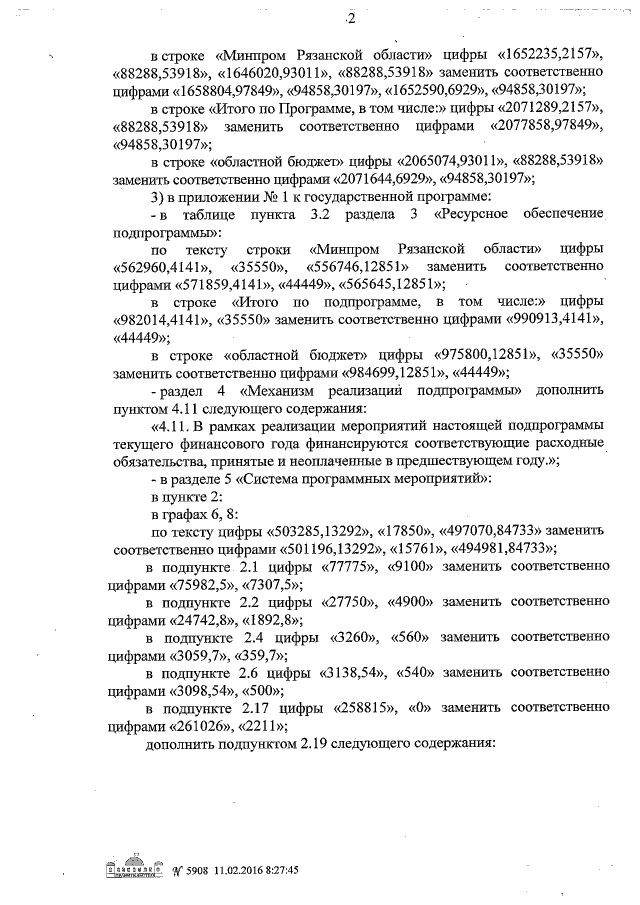 2

в строке «Минпром Рязанской области» цифры «1652235,2157», «88288,53918», «1646020,93011», «88288,53918» заменить соответственно цифрами «1658804,97849», «94858,30197», «1652590,6929», «94858,30197»;

в строке «Итого по Программе, в том числе:» цифры «2071289,2157», «88288,53918» заменить соответственно цифрами «2077858,97849», «94858,30197»;

в строке «областной бюджет» цифры «2065074,93011», «88288,53918» заменить соответственно цифрами «2071644,6929», «94858,30197»;

3) в приложении № 1 к государственной программе:

- в таблице пункта 3.2 раздела 3 «Ресурсное обеспечение подпрограммы»:

по тексту строки «Минпром Рязанской области» цифры «562960,4141», «35550», «556746,12851» заменить соответственно цифрами «571859,4141», «44449», «565645,12851»;

в строке «Итого по подпрограмме, в том числе:» цифры «982014,4141», «35550» заменить соответственно цифрами «990913,4141», «44449»;

в строке «областной бюджет» цифры «975800,12851», «35550» заменить соответственно цифрами «984699,12851», «44449»;

- раздел 4 «Механизм реализаций подпрограммы» дополнить пунктом 4.11 следующего содержания:

«4.11. В рамках реализации мероприятий настоящей подпрограммы текущего финансового года финансируются соответствующие расходные обязательства, принятые и неоплаченные в предшествующем году.»;

- в разделе 5 «Система программных мероприятий»:

в пункте 2:

в графах 6, 8:

по тексту цифры «503285,13292», «17850», «497070,84733» заменить соответственно цифрами «501196,13292», «15761», «494981,84733»;

в подпункте 2.1 цифры «77775», «9100» заменить соответственно цифрами «75982,5», «7307,5»;

в подпункте 2.2 цифры «27750», «4900» заменить соответственно цифрами «24742,8», «1892,8»;

в подпункте 2.4 цифры «3260», «560» заменить соответственно цифрами «3059,7», «359,7»;

в подпункте 2.6 цифры «3138,54», «540» заменить соответственно цифрами «3098,54», «500»;

в подпункте 2.17 цифры «258815», «0» заменить соответственно цифрами «261026», «2211»;

дополнить подпунктом 2.19 следующего содержания:

№ 5908 11.02.2016 8:27:45